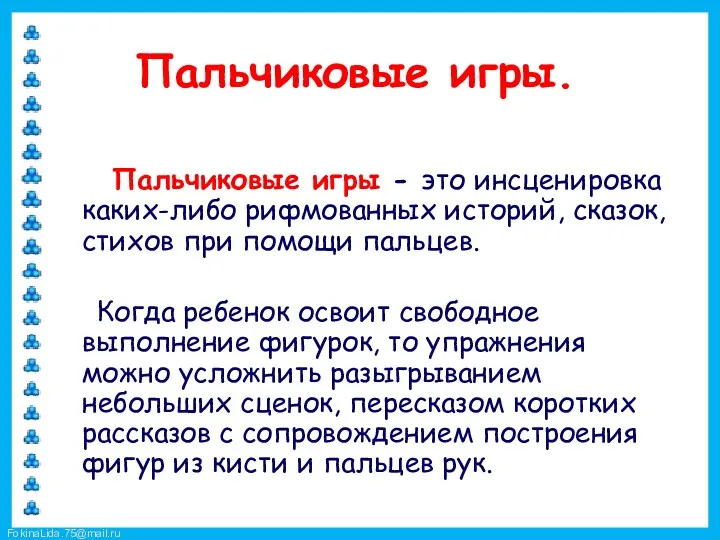 Пальчиковые игры.

Пальчиковые игры - это инсценировка каких-либо рифмованных историй, сказок, стихов при помощи пальцев.

Когда ребенок освоит свободное выполнение фигурок, то упражнения можно усложнить разыгрыванием небольших сценок, пересказом коротких рассказов с сопровождением построения фигур из кисти и пальцев рук.

FokinaLida.75@mail.ru